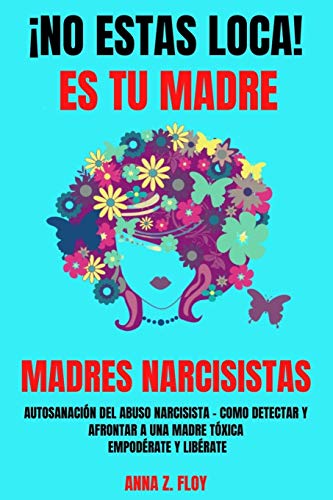 ¡NO ESTAS LOCA!
ES TU MADRE

MADRES NARCISISTAS

AUTOSANACIÓN DEL ABUSO NARCISISTA - COMO DETECTAR Y AFRONTAR A UNA MADRE TÓXICA
EMPODÉRATE Y LIBÉRATE

ANNA Z. FLOY